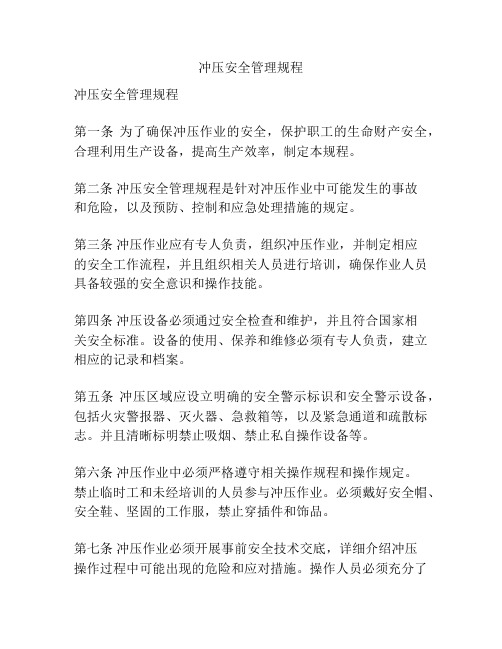 冲压安全管理规程

冲压安全管理规程

第一条 为了确保冲压作业的安全，保护职工的生命财产安全，合理利用生产设备，提高生产效率，制定本规程。

第二条 冲压安全管理规程是针对冲压作业中可能发生的事故和危险，以及预防、控制和应急处理措施的规定。

第三条 冲压作业应有专人负责，组织冲压作业，并制定相应的安全工作流程，并且组织相关人员进行培训，确保作业人员具备较强的安全意识和操作技能。

第四条 冲压设备必须通过安全检查和维护，并且符合国家相关安全标准。设备的使用、保养和维修必须有专人负责，建立相应的记录和档案。

第五条 冲压区域应设立明确的安全警示标识和安全警示设备，包括火灾警报器、灭火器、急救箱等，以及紧急通道和疏散标志。并且清晰标明禁止吸烟、禁止私自操作设备等。

第六条 冲压作业中必须严格遵守相关操作规程和操作规定。禁止临时工和未经培训的人员参与冲压作业。必须戴好安全帽、安全鞋、坚固的工作服，禁止穿插件和饰品。

第七条 冲压作业必须开展事前安全技术交底，详细介绍冲压操作过程中可能出现的危险和应对措施。操作人员必须充分了